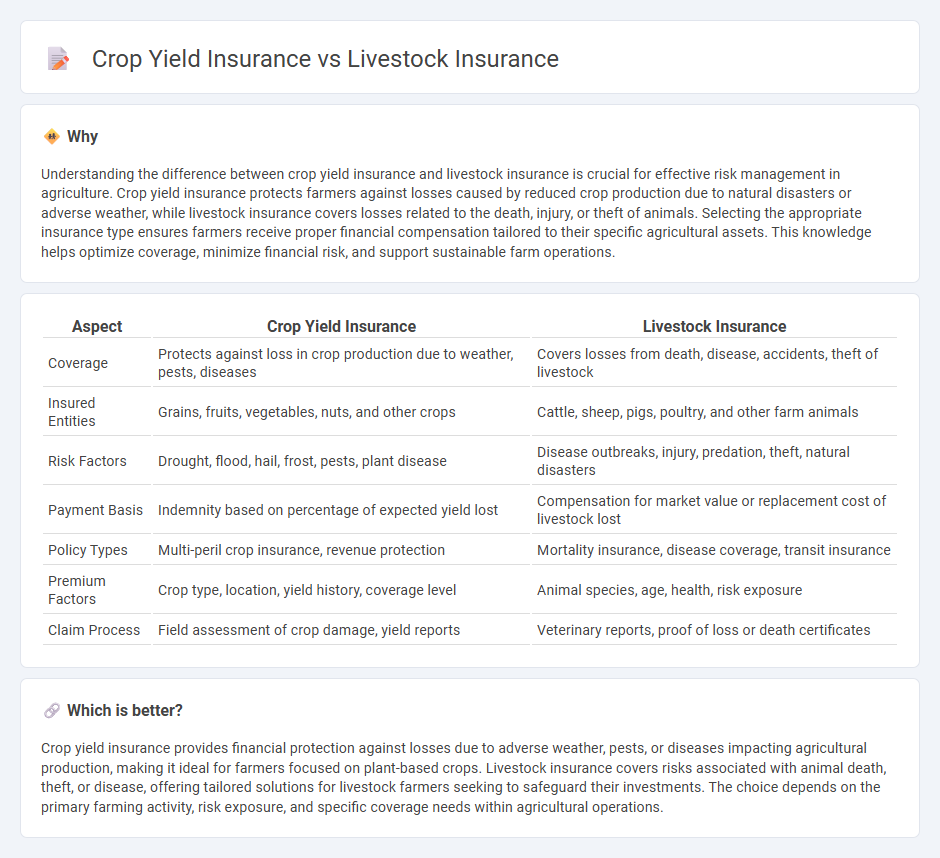 Crop Yield Insurance vs Livestock Insurance

Why

Understanding the difference between crop yield insurance and livestock insurance is crucial for effective risk management in agriculture. Crop yield insurance protects farmers against losses caused by reduced crop production due to natural disasters or adverse weather, while livestock insurance covers losses related to the death, injury, or theft of animals. Selecting the appropriate insurance type ensures farmers receive proper financial compensation tailored to their specific agricultural assets. This knowledge helps optimize coverage, minimize financial risk, and support sustainable farm operations.

| Aspect | Crop Yield Insurance | Livestock Insurance |
|---|---|---|
| Coverage | Protects against loss in crop production due to weather, pests, diseases | Covers losses from death, disease, accidents, theft of livestock |
| Insured Entities | Grains, fruits, vegetables, nuts, and other crops | Cattle, sheep, pigs, poultry, and other farm animals |
| Risk Factors | Drought, flood, hail, frost, pests, plant disease | Disease outbreaks, injury, predation, theft, natural disasters |
| Payment Basis | Indemnity based on percentage of expected yield lost | Compensation for market value or replacement cost of livestock lost |
| Policy Types | Multi-peril crop insurance, revenue protection | Mortality insurance, disease coverage, transit insurance |
| Premium Factors | Crop type, location, yield history, coverage level | Animal species, age, health, risk exposure |
| Claim Process | Field assessment of crop damage, yield reports | Veterinary reports, proof of loss or death certificates |

Which is better?

Crop yield insurance provides financial protection against losses due to adverse weather, pests, or diseases impacting agricultural production, making it ideal for farmers focused on plant-based crops. Livestock insurance covers risks associated with animal death, theft, or disease, offering tailored solutions for livestock farmers seeking to safeguard their investments. The choice depends on the primary farming activity, risk exposure, and specific coverage needs within agricultural operations.